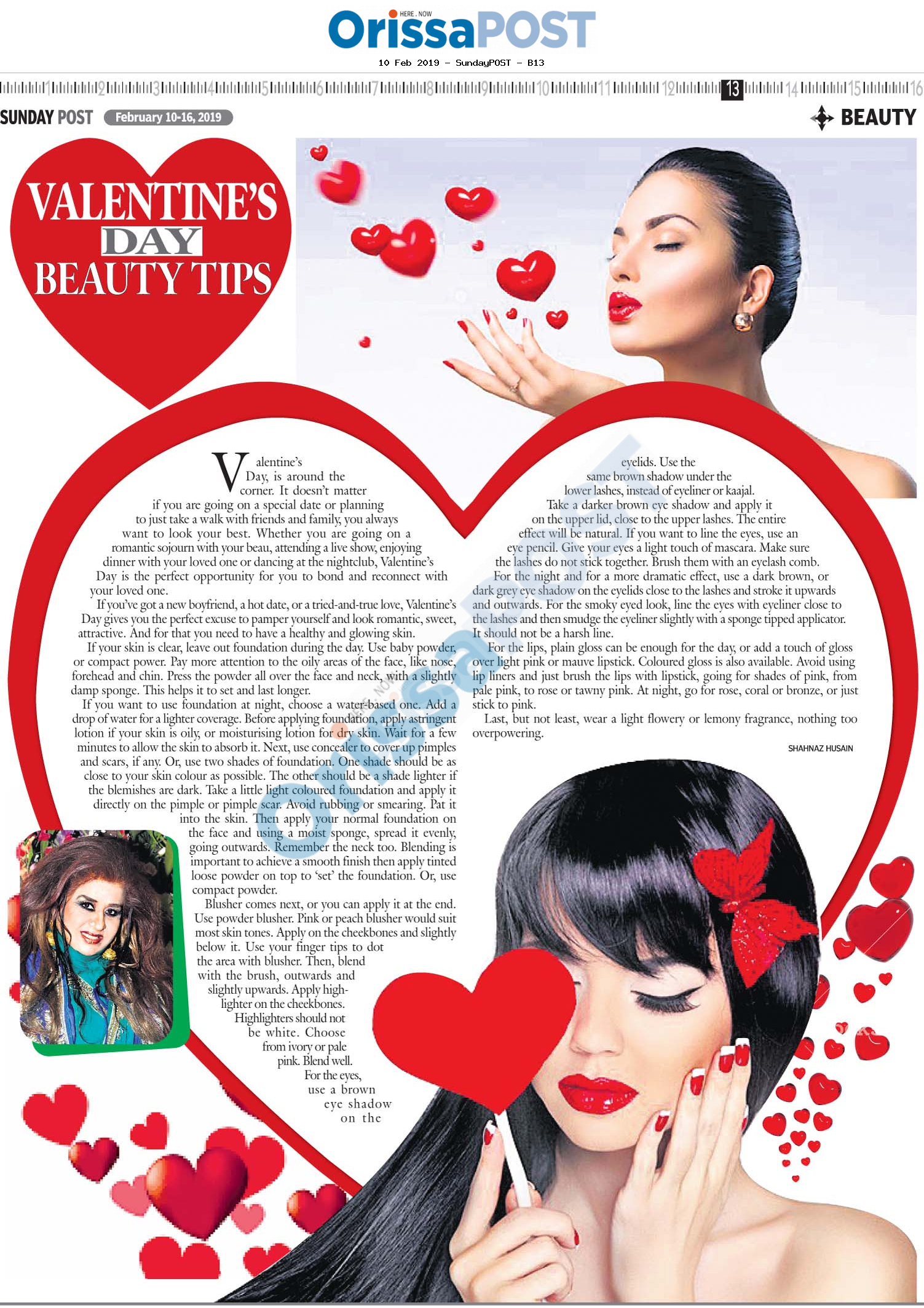 HERE . NOW
OrissaPOST

10 Feb 2019 - SundayPOST - B13

1 2 3 4 5 6 7 8 9 10 11 12 13 14 15 16

SUNDAY POST February 10-16, 2019

BEAUTY

VALENTINE'S DAY BEAUTY TIPS

Valentine's Day, is around the corner. It doesn't matter if you are going on a special date or planning to just take a walk with friends and family, you always want to look your best. Whether you are going on a romantic sojourn with your beau, attending a live show, enjoying dinner with your loved one or dancing at the nightclub, Valentine's Day is the perfect opportunity for you to bond and reconnect with your loved one.

If you've got a new boyfriend, a hot date, or a tried-and-true love, Valentine's Day gives you the perfect excuse to pamper yourself and look romantic, sweet, attractive. And for that you need to have a healthy and glowing skin.

If your skin is clear, leave out foundation during the day. Use baby powder, or compact power. Pay more attention to the oily areas of the face, like nose, forehead and chin. Press the powder all over the face and neck, with a slightly damp sponge. This helps it to set and last longer.

If you want to use foundation at night, choose a water-based one. Add a drop of water for a lighter coverage. Before applying foundation, apply astringent lotion if your skin is oily, or moisturising lotion for dry skin. Wait for a few minutes to allow the skin to absorb it. Next, use concealer to cover up pimples and scars, if any. Or, use two shades of foundation. One shade should be as close to your skin colour as possible. The other should be a shade lighter if the blemishes are dark. Take a little light coloured foundation and apply it directly on the pimple or pimple scar. Avoid rubbing or smearing. Pat it into the skin. Then apply your normal foundation on the face and using a moist sponge, spread it evenly, going outwards. Remember the neck too. Blending is important to achieve a smooth finish then apply tinted loose powder on top to 'set' the foundation. Or, use compact powder.

Blusher comes next, or you can apply it at the end. Use powder blusher. Pink or peach blusher would suit most skin tones. Apply on the cheekbones and slightly below it. Use your finger tips to dot the area with blusher. Then, blend with the brush, outwards and slightly upwards. Apply highlighter on the cheekbones. Highlighters should not be white. Choose from ivory or pale pink. Blend well. For the eyes, use a brown eye shadow on the eyelids. Use the same brown shadow under the lower lashes, instead of eyeliner or kaajal.

Take a darker brown eye shadow and apply it on the upper lid, close to the upper lashes. The entire effect will be natural. If you want to line the eyes, use an eye pencil. Give your eyes a light touch of mascara. Make sure the lashes do not stick together. Brush them with an eyelash comb.

For the night and for a more dramatic effect, use a dark brown, or dark grey eye shadow on the eyelids close to the lashes and stroke it upwards and outwards. For the smoky eyed look, line the eyes with eyeliner close to the lashes and then smudge the eyeliner slightly with a sponge tipped applicator. It should not be a harsh line.

For the lips, plain gloss can be enough for the day, or add a touch of gloss over light pink or mauve lipstick. Coloured gloss is also available. Avoid using lip liners and just brush the lips with lipstick, going for shades of pink, from pale pink, to rose or tawny pink. At night, go for rose, coral or bronze, or just stick to pink.

Last, but not least, wear a light flowery or lemony fragrance, nothing too overpowering.

SHAHNAZ HUSAIN

OrissaPOST